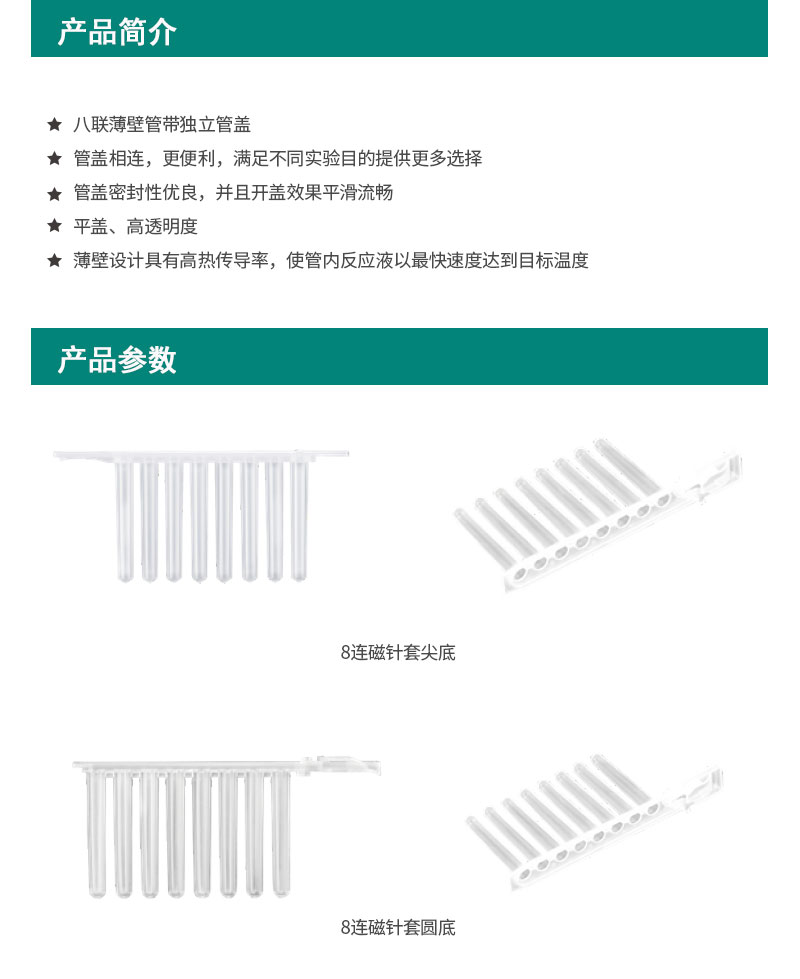 产品简介

★ 八联薄壁管带独立管盖
★ 管盖相连，更便利，满足不同实验目的提供更多选择
★ 管盖密封性优良，并且开盖效果平滑流畅
★ 平盖、高透明度
★ 薄壁设计具有高热传导率，使管内反应液以最快速度达到目标温度

产品参数

8连磁针套尖底

8连磁针套圆底